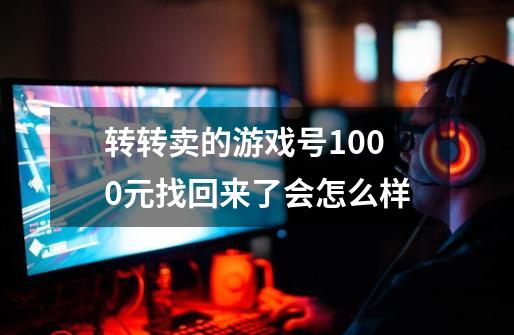 转转卖的游戏号1000元找回来了会怎么样